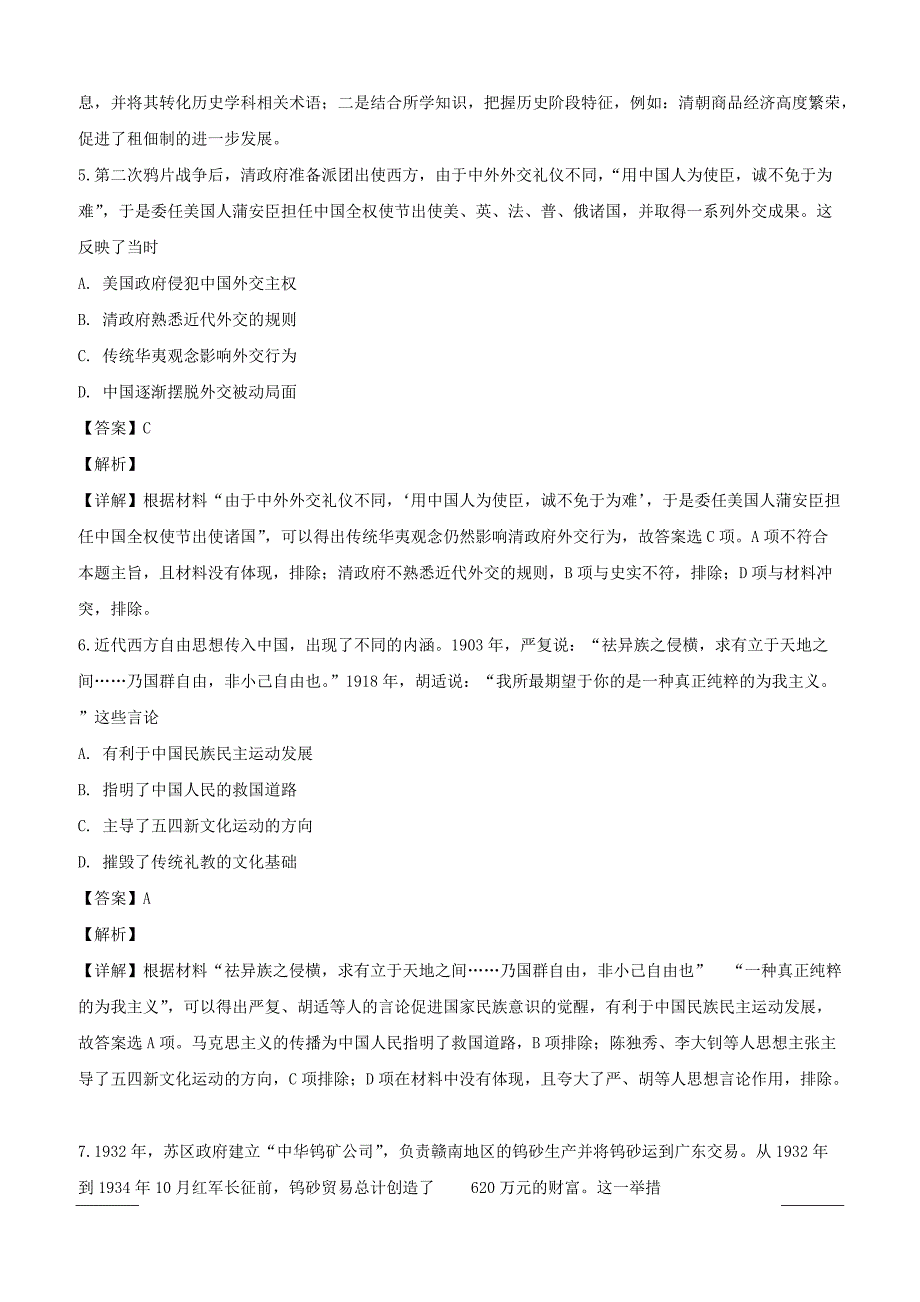 息，并将其转化历史学科相关术语；二是结合所学知识，把握历史阶段特征，例如：清朝商品经济高度繁荣，促进了租佃制的进一步发展。

5.第二次鸦片战争后，清政府准备派团出使西方，由于中外外交礼仪不同，“用中国人为使臣，诚不免于为难”，于是委任美国人蒲安臣担任中国全权使节出使美、英、法、普、俄诸国，并取得一系列外交成果。这反映了当时

A. 美国政府侵犯中国外交主权

B. 清政府熟悉近代外交的规则

C. 传统华夷观念影响外交行为

D. 中国逐渐摆脱外交被动局面

【答案】C

【解析】

【详解】根据材料“由于中外外交礼仪不同，‘用中国人为使臣，诚不免于为难’，于是委任美国人蒲安臣担任中国全权使节出使诸国”，可以得出传统华夷观念仍然影响清政府外交行为，故答案选C项。A项不符合本题主旨，且材料没有体现，排除；清政府不熟悉近代外交的规则，B项与史实不符，排除；D项与材料冲突，排除。

6.近代西方自由思想传入中国，出现了不同的内涵。1903年，严复说：“祛异族之侵横，求有立于天地之间……乃国群自由，非小己自由也。”1918年，胡适说：“我所最期望于你的是一种真正纯粹的为我主义。”这些言论

A. 有利于中国民族民主运动发展

B. 指明了中国人民的救国道路

C. 主导了五四新文化运动的方向

D. 摧毁了传统礼教的文化基础

【答案】A

【解析】

【详解】根据材料“祛异族之侵横，求有立于天地之间……乃国群自由，非小己自由也” “一种真正纯粹的为我主义”，可以得出严复、胡适等人的言论促进国家民族意识的觉醒，有利于中国民族民主运动发展，故答案选A项。马克思主义的传播为中国人民指明了救国道路，B项排除；陈独秀、李大钊等人思想主张主导了五四新文化运动的方向，C项排除；D项在材料中没有体现，且夸大了严、胡等人思想言论作用，排除。

7.1932年，苏区政府建立“中华钨矿公司”，负责赣南地区的钨砂生产并将钨砂运到广东交易。从1932年到1934年10月红军长征前，钨砂贸易总计创造了 620万元的财富。这一举措